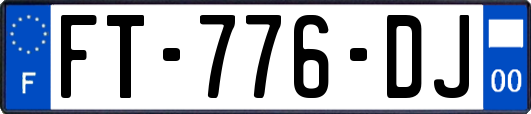 F

FT-776-DJ

00